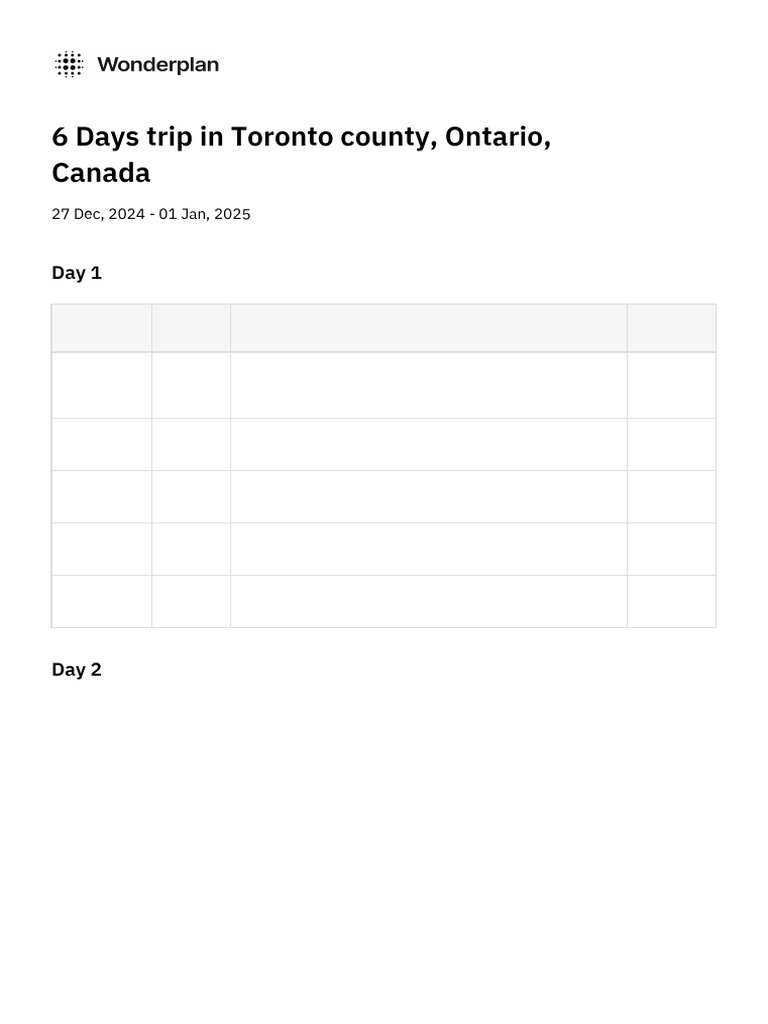 Wonderplan

6 Days trip in Toronto county, Ontario, Canada

27 Dec, 2024 - 01 Jan, 2025

Day 1

Day 2